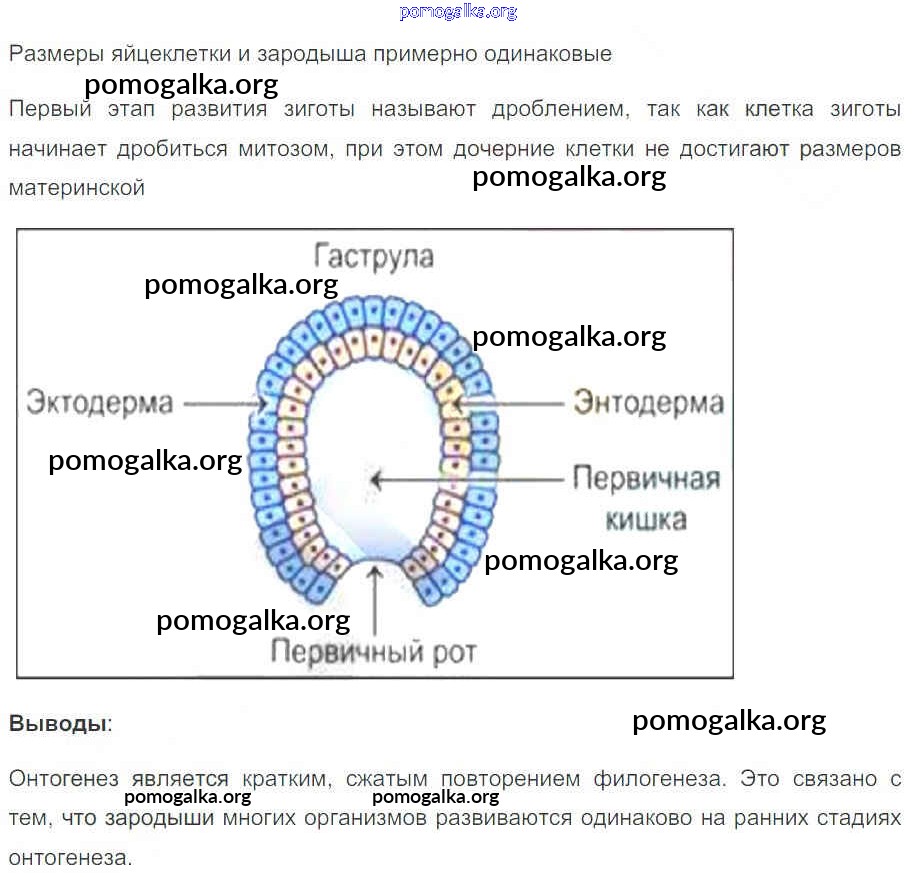 Размеры яйцеклетки и зародыша примерно одинаковые

Первый этап развития зиготы называют дроблением, так как клетка зиготы начинает дробиться митозом, при этом дочерние клетки не достигают размеров материнской

Гаструла

Эктодерма

Энтодерма

Первичная кишка

Первичный рот

Выводы:

Онтогенез является кратким, сжатым повторением филогенеза. Это связано с тем, что зародыши многих организмов развиваются одинаково на ранних стадиях онтогенеза.

pomogalka.org